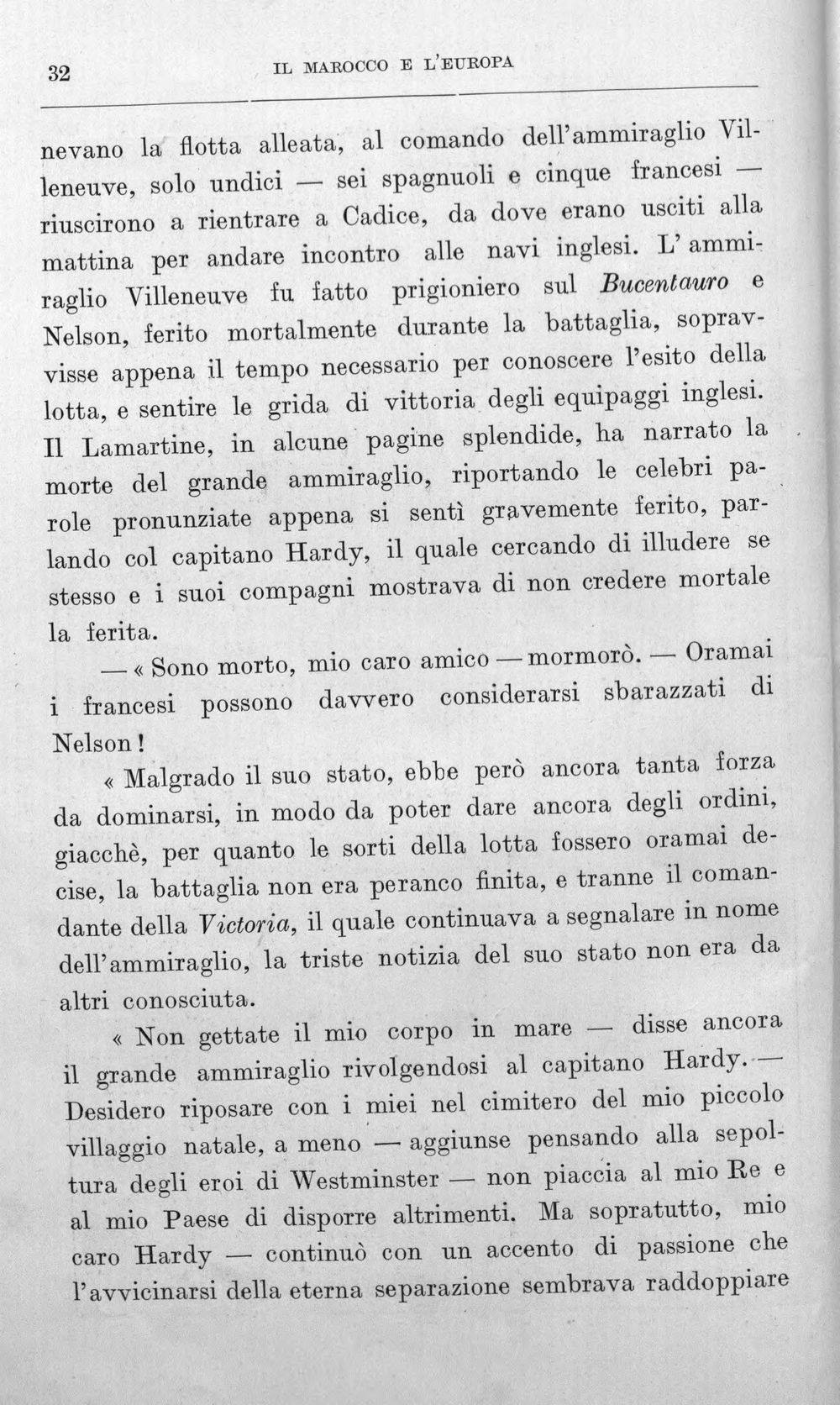 32 IL MAROCCO E L'EUROPA

nevano la flotta alleata, al comando dell'ammiraglio Villeneuve, solo undici — sei spagnuoli e cinque francesi — riuscirono a rientrare a Cadice, da dove erano usciti alla mattina per andare incontro alle navi inglesi. L'ammiraglio Villeneuve fu fatto prigioniero sul Bucentauro e Nelson, ferito mortalmente durante la battaglia, sopravvisse appena il tempo necessario per conoscere l'esito della lotta, e sentire le grida di vittoria degli equipaggi inglesi. Il Lamartine, in alcune pagine splendide, ha narrato la morte del grande ammiraglio, riportando le celebri parole pronunziate appena si sentì gravemente ferito, parlando col capitano Hardy, il quale cercando di illudere se stesso e i suoi compagni mostrava di non credere mortale la ferita.

— « Sono morto, mio caro amico — mormorò. — Oramai i francesi possono davvero considerarsi sbarazzati di Nelson!

« Malgrado il suo stato, ebbe però ancora tanta forza da dominarsi, in modo da poter dare ancora degli ordini, giacchè, per quanto le sorti della lotta fossero oramai decise, la battaglia non era peranco finita, e tranne il comandante della Victoria, il quale continuava a segnalare in nome dell'ammiraglio, la triste notizia del suo stato non era da altri conosciuta.

« Non gettate il mio corpo in mare — disse ancora il grande ammiraglio rivolgendosi al capitano Hardy. — Desidero riposare con i miei nel cimitero del mio piccolo villaggio natale, a meno — aggiunse pensando alla sepoltura degli eroi di Westminster — non piaccia al mio Re e al mio Paese di disporre altrimenti. Ma sopratutto, mio caro Hardy — continuò con un accento di passione che l'avvicinarsi della eterna separazione sembrava raddoppiare